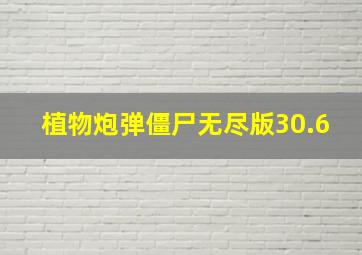 植物炮弹僵尸无尽版30.6